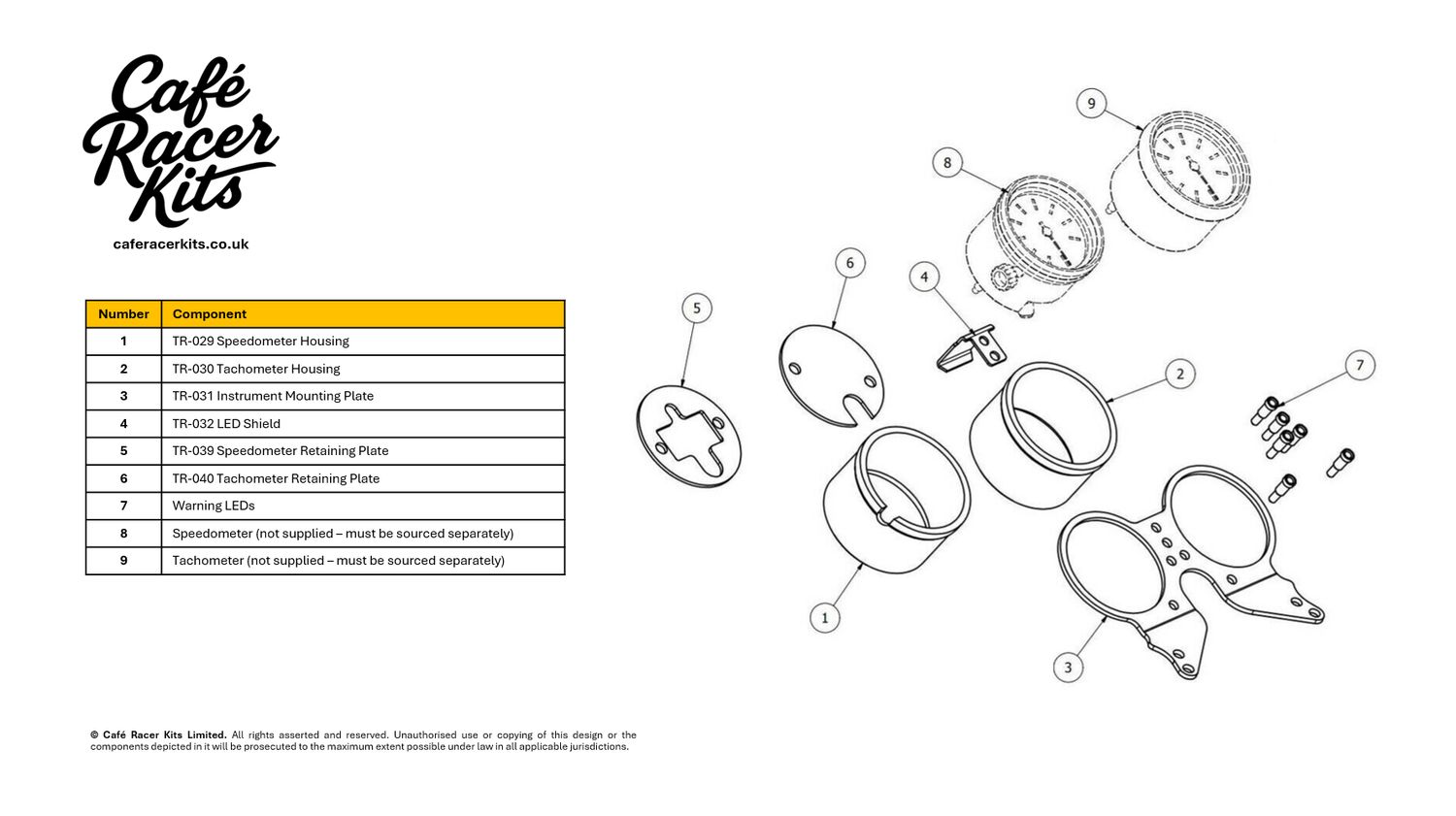 Café Racer Kits

caferacerkits.co.uk

| Number | Component |
|---|---|
| 1 | TR-029 Speedometer Housing |
| 2 | TR-030 Tachometer Housing |
| 3 | TR-031 Instrument Mounting Plate |
| 4 | TR-032 LED Shield |
| 5 | TR-039 Speedometer Retaining Plate |
| 6 | TR-040 Tachometer Retaining Plate |
| 7 | Warning LEDs |
| 8 | Speedometer (not supplied – must be sourced separately) |
| 9 | Tachometer (not supplied – must be sourced separately) |

9
8
6
4
5
2
7
1
3

© Café Racer Kits Limited. All rights asserted and reserved. Unauthorised use or copying of this design or the components depicted in it will be prosecuted to the maximum extent possible under law in all applicable jurisdictions.